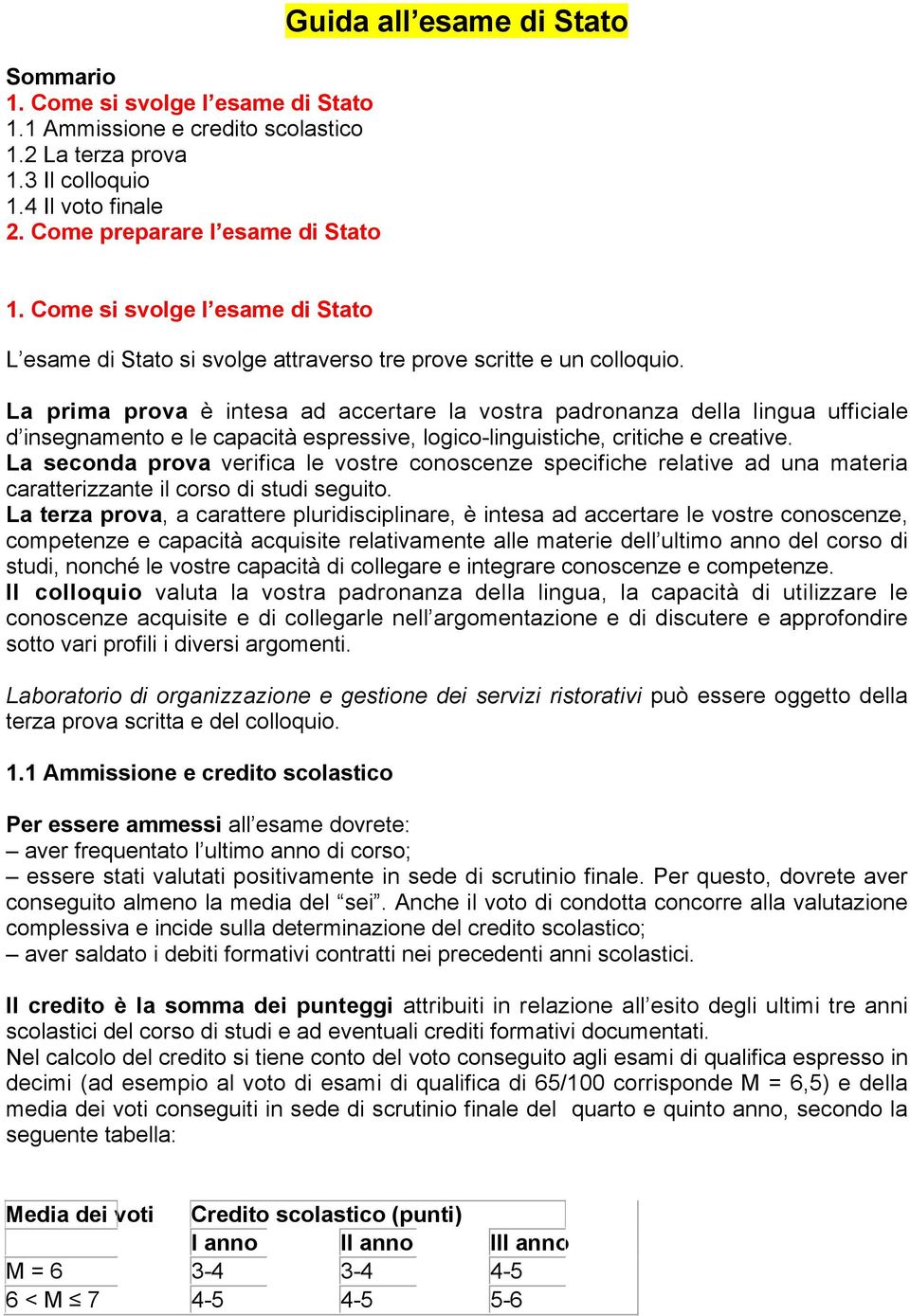 Guida all’esame di Stato

Sommario
1. Come si svolge l’esame di Stato
1.1 Ammissione e credito scolastico
1.2 La terza prova
1.3 Il colloquio
1.4 Il voto finale
2. Come preparare l’esame di Stato

1. Come si svolge l’esame di Stato

L’esame di Stato si svolge attraverso tre prove scritte e un colloquio.

La prima prova è intesa ad accertare la vostra padronanza della lingua ufficiale d’insegnamento e le capacità espressive, logico-linguistiche, critiche e creative.
La seconda prova verifica le vostre conoscenze specifiche relative ad una materia caratterizzante il corso di studi seguito.
La terza prova, a carattere pluridisciplinare, è intesa ad accertare le vostre conoscenze, competenze e capacità acquisite relativamente alle materie dell’ultimo anno del corso di studi, nonché le vostre capacità di collegare e integrare conoscenze e competenze.
Il colloquio valuta la vostra padronanza della lingua, la capacità di utilizzare le conoscenze acquisite e di collegarle nell’argomentazione e di discutere e approfondire sotto vari profili i diversi argomenti.

Laboratorio di organizzazione e gestione dei servizi ristorativi può essere oggetto della terza prova scritta e del colloquio.

1.1 Ammissione e credito scolastico

Per essere ammessi all’esame dovrete:
– aver frequentato l’ultimo anno di corso;
– essere stati valutati positivamente in sede di scrutinio finale. Per questo, dovrete aver conseguito almeno la media del “sei”. Anche il voto di condotta concorre alla valutazione complessiva e incide sulla determinazione del credito scolastico;
– aver saldato i debiti formativi contratti nei precedenti anni scolastici.

Il credito è la somma dei punteggi attribuiti in relazione all’esito degli ultimi tre anni scolastici del corso di studi e ad eventuali crediti formativi documentati.
Nel calcolo del credito si tiene conto del voto conseguito agli esami di qualifica espresso in decimi (ad esempio al voto di esami di qualifica di 65/100 corrisponde M = 6,5) e della media dei voti conseguiti in sede di scrutinio finale del quarto e quinto anno, secondo la seguente tabella:

| Media dei voti | Credito scolastico (punti) | | |
|---|---|---|---|
| | I anno | II anno | III anno |
| M = 6 | 3-4 | 3-4 | 4-5 |
| 6 < M ≤ 7 | 4-5 | 4-5 | 5-6 |